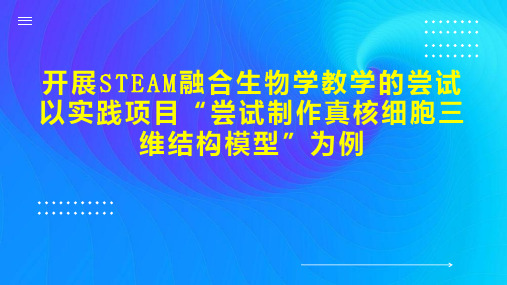 开展STEAM融合生物学教学的尝试以实践项目“尝试制作真核细胞三维结构模型”为例